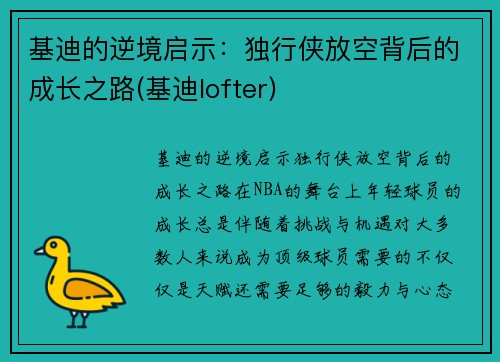 基迪的逆境启示：独行侠放空背后的成长之路(基迪lofter)

基迪的逆境启示独行侠放空背后的成长之路在NBA的舞台上年轻球员的成长总是伴随着挑战与机遇对大多数人来说成为顶级球员需要的不仅仅是天赋还需要足够的毅力与心态